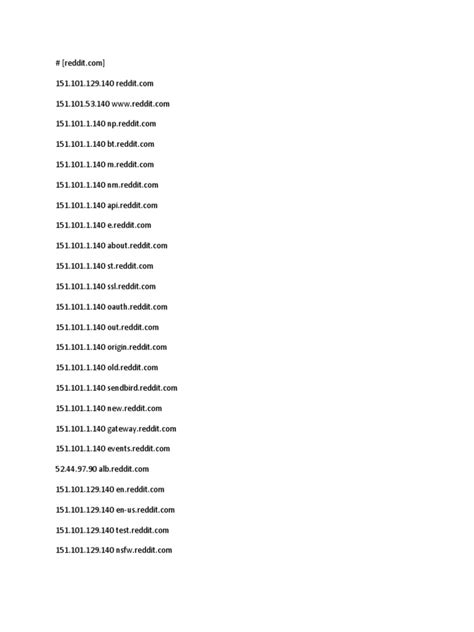 # [reddit.com]

151.101.129.140 reddit.com

151.101.53.140 www.reddit.com

151.101.1.140 np.reddit.com

151.101.1.140 bt.reddit.com

151.101.1.140 m.reddit.com

151.101.1.140 nm.reddit.com

151.101.1.140 api.reddit.com

151.101.1.140 e.reddit.com

151.101.1.140 about.reddit.com

151.101.1.140 st.reddit.com

151.101.1.140 ssl.reddit.com

151.101.1.140 oauth.reddit.com

151.101.1.140 out.reddit.com

151.101.1.140 origin.reddit.com

151.101.1.140 old.reddit.com

151.101.1.140 sendbird.reddit.com

151.101.1.140 new.reddit.com

151.101.1.140 gateway.reddit.com

151.101.1.140 events.reddit.com

52.44.97.90 alb.reddit.com

151.101.129.140 en.reddit.com

151.101.129.140 en-us.reddit.com

151.101.129.140 test.reddit.com

151.101.129.140 nsfw.reddit.com